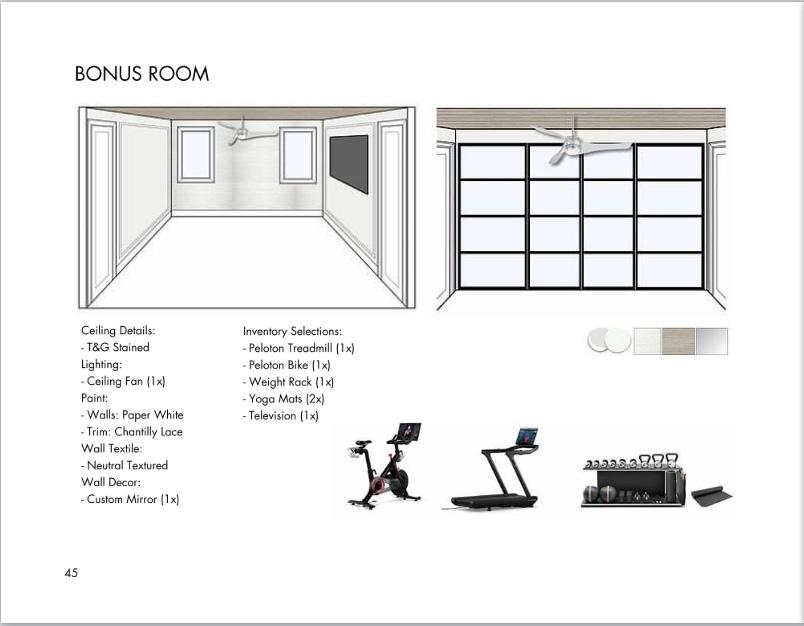 BONUS ROOM

Ceiling Details:
- T&G Stained
Lighting:
- Ceiling Fan (1x)
Paint:
- Walls: Paper White
- Trim: Chantilly Lace
Wall Textile:
- Neutral Textured
Wall Decor:
- Custom Mirror (1x)

Inventory Selections:
- Peloton Treadmill (1x)
- Peloton Bike (1x)
- Weight Rack (1x)
- Yoga Mats (2x)
- Television (1x)

45